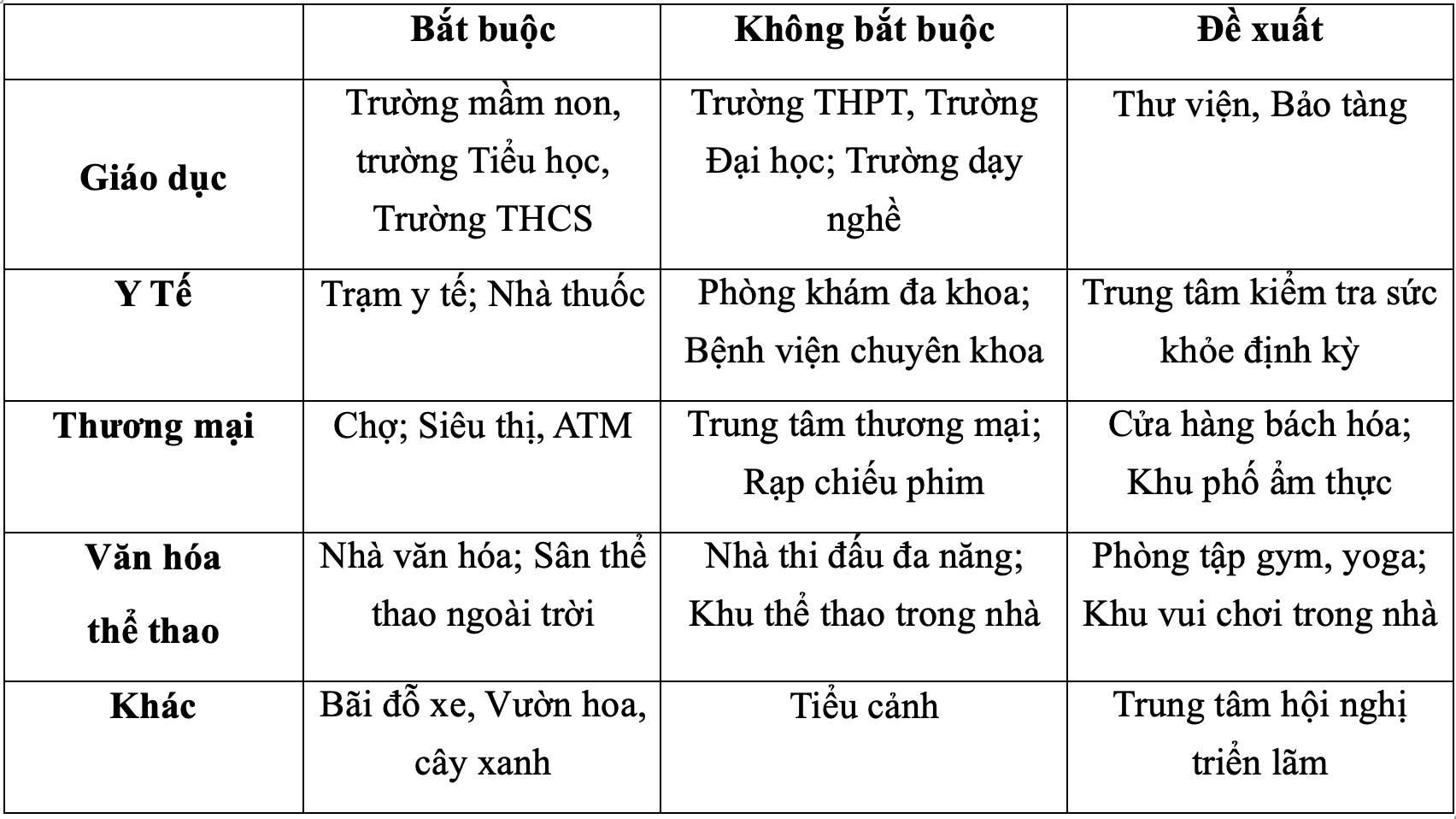 |  | Bắt buộc | Không bắt buộc | Đề xuất |
|---|---|---|---|
| Giáo dục | Trường mầm non, trường Tiểu học, Trường THCS | Trường THPT, Trường Đại học; Trường dạy nghề | Thư viện, Bảo tàng |
| Y Tế | Trạm y tế; Nhà thuốc | Phòng khám đa khoa; Bệnh viện chuyên khoa | Trung tâm kiểm tra sức khỏe định kỳ |
| Thương mại | Chợ; Siêu thị, ATM | Trung tâm thương mại; Rạp chiếu phim | Cửa hàng bách hóa; Khu phố ẩm thực |
| Văn hóa thể thao | Nhà văn hóa; Sân thể thao ngoài trời | Nhà thi đấu đa năng; Khu thể thao trong nhà | Phòng tập gym, yoga; Khu vui chơi trong nhà |
| Khác | Bãi đỗ xe, Vườn hoa, cây xanh | Tiểu cảnh | Trung tâm hội nghị triển lãm |